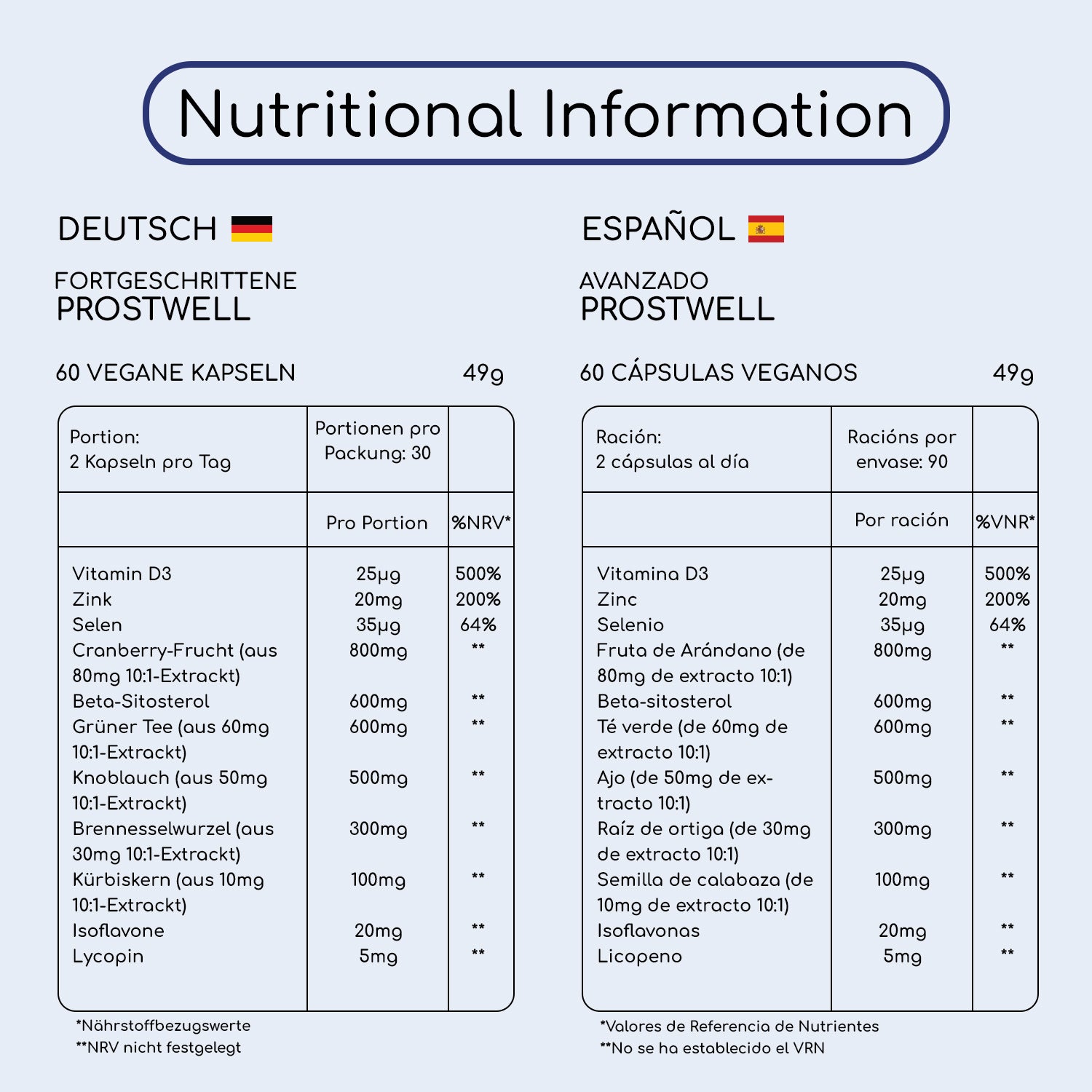 Nutritional Information

DEUTSCH

FORTGESCHRITTENE
PROSTWELL

60 VEGANE KAPSELN 49g

| Portion: 2 Kapseln pro Tag | Portionen pro Packung: 30 | |
|---|---|---|
| | Pro Portion | %NRV* |
| Vitamin D3 | 25µg | 500% |
| Zink | 20mg | 200% |
| Selen | 35µg | 64% |
| Cranberry-Frucht (aus 80mg 10:1-Extrackt) | 800mg | ** |
| Beta-Sitosterol | 600mg | ** |
| Grüner Tee (aus 60mg 10:1-Extrackt) | 600mg | ** |
| Knoblauch (aus 50mg 10:1-Extrackt) | 500mg | ** |
| Brennesselwurzel (aus 30mg 10:1-Extrackt) | 300mg | ** |
| Kürbiskern (aus 10mg 10:1-Extrackt) | 100mg | ** |
| Isoflavone | 20mg | ** |
| Lycopin | 5mg | ** |

*Nährstoffbezugswerte
**NRV nicht festgelegt

ESPAÑOL

AVANZADO
PROSTWELL

60 CÁPSULAS VEGANOS 49g

| Ración: 2 cápsulas al día | Racións por envase: 90 | |
|---|---|---|
| | Por ración | %VNR* |
| Vitamina D3 | 25µg | 500% |
| Zinc | 20mg | 200% |
| Selenio | 35µg | 64% |
| Fruta de Arándano (de 80mg de extracto 10:1) | 800mg | ** |
| Beta-sitosterol | 600mg | ** |
| Té verde (de 60mg de extracto 10:1) | 600mg | ** |
| Ajo (de 50mg de extracto 10:1) | 500mg | ** |
| Raíz de ortiga (de 30mg de extracto 10:1) | 300mg | ** |
| Semilla de calabaza (de 10mg de extracto 10:1) | 100mg | ** |
| Isoflavonas | 20mg | ** |
| Licopeno | 5mg | ** |

*Valores de Referencia de Nutrientes
**No se ha establecido el VRN